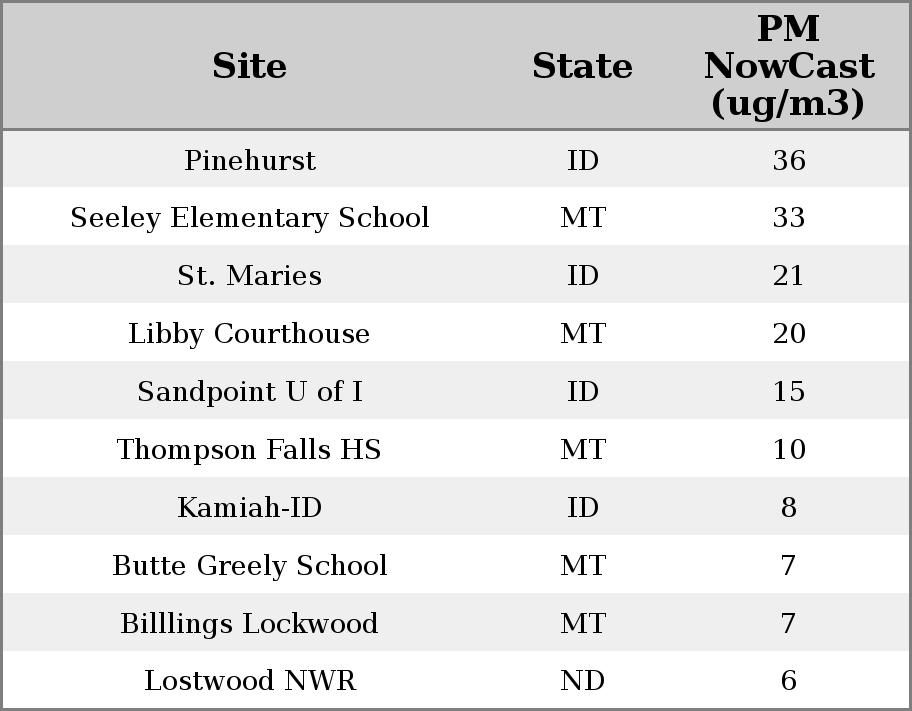 | Site | State | PM NowCast (ug/m3) |
|---|---|---|
| Pinehurst | ID | 36 |
| Seeley Elementary School | MT | 33 |
| St. Maries | ID | 21 |
| Libby Courthouse | MT | 20 |
| Sandpoint U of I | ID | 15 |
| Thompson Falls HS | MT | 10 |
| Kamiah-ID | ID | 8 |
| Butte Greely School | MT | 7 |
| Billlings Lockwood | MT | 7 |
| Lostwood NWR | ND | 6 |